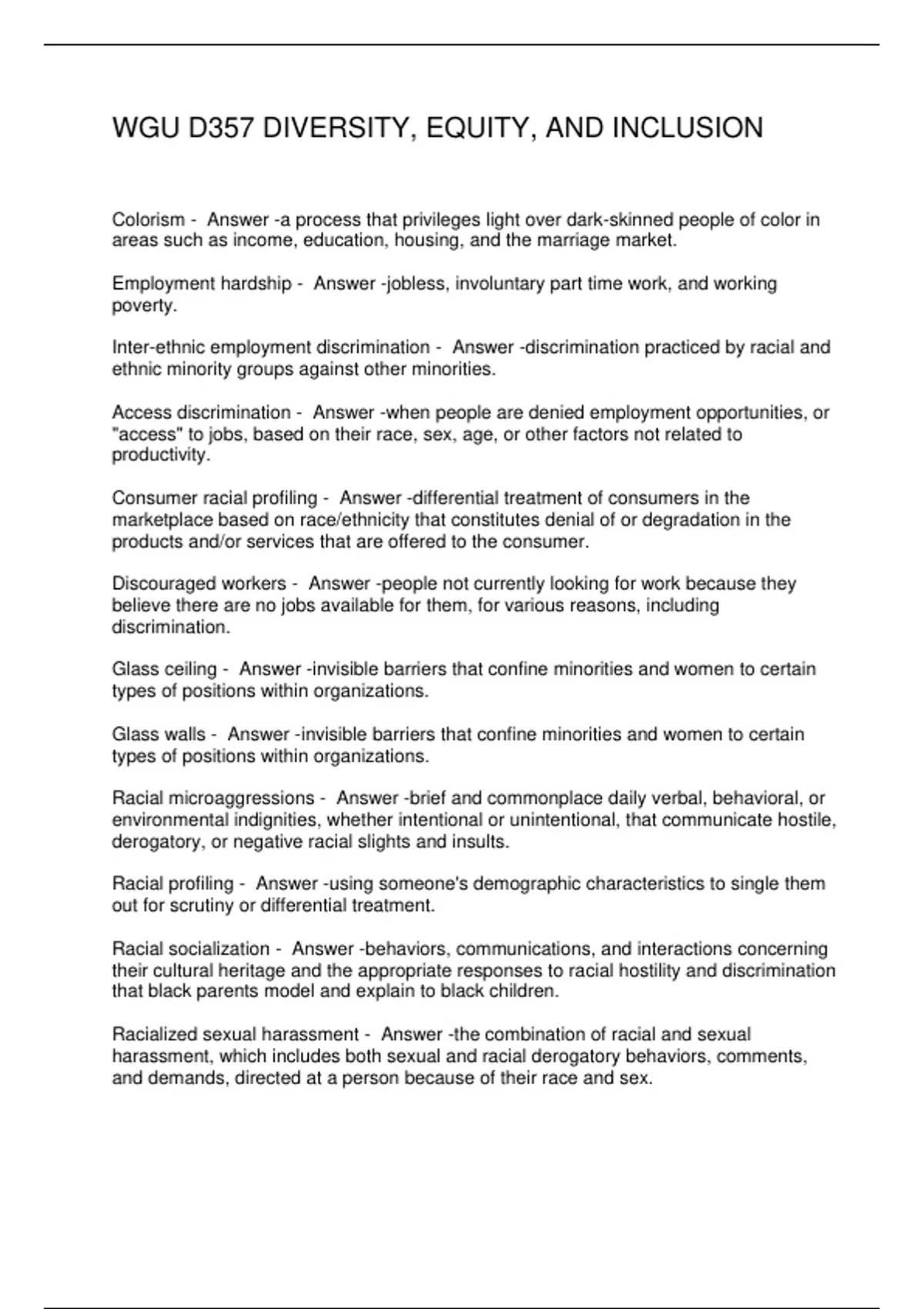 WGU D357 DIVERSITY, EQUITY, AND INCLUSION

Colorism - Answer -a process that privileges light over dark-skinned people of color in areas such as income, education, housing, and the marriage market.

Employment hardship - Answer -jobless, involuntary part time work, and working poverty.

Inter-ethnic employment discrimination - Answer -discrimination practiced by racial and ethnic minority groups against other minorities.

Access discrimination - Answer -when people are denied employment opportunities, or "access" to jobs, based on their race, sex, age, or other factors not related to productivity.

Consumer racial profiling - Answer -differential treatment of consumers in the marketplace based on race/ethnicity that constitutes denial of or degradation in the products and/or services that are offered to the consumer.

Discouraged workers - Answer -people not currently looking for work because they believe there are no jobs available for them, for various reasons, including discrimination.

Glass ceiling - Answer -invisible barriers that confine minorities and women to certain types of positions within organizations.

Glass walls - Answer -invisible barriers that confine minorities and women to certain types of positions within organizations.

Racial microaggressions - Answer -brief and commonplace daily verbal, behavioral, or environmental indignities, whether intentional or unintentional, that communicate hostile, derogatory, or negative racial slights and insults.

Racial profiling - Answer -using someone's demographic characteristics to single them out for scrutiny or differential treatment.

Racial socialization - Answer -behaviors, communications, and interactions concerning their cultural heritage and the appropriate responses to racial hostility and discrimination that black parents model and explain to black children.

Racialized sexual harassment - Answer -the combination of racial and sexual harassment, which includes both sexual and racial derogatory behaviors, comments, and demands, directed at a person because of their race and sex.